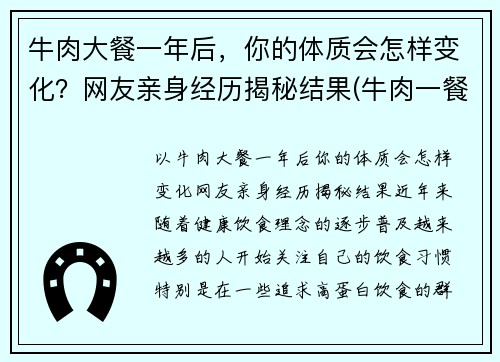 牛肉大餐一年后，你的体质会怎样变化？网友亲身经历揭秘结果(牛肉一餐

以牛肉大餐一年后你的体质会怎样变化网友亲身经历揭秘结果近年来随着健康饮食理念的逐步普及越来越多的人开始关注自己的饮食习惯特别是在一些追求高蛋白饮食的群